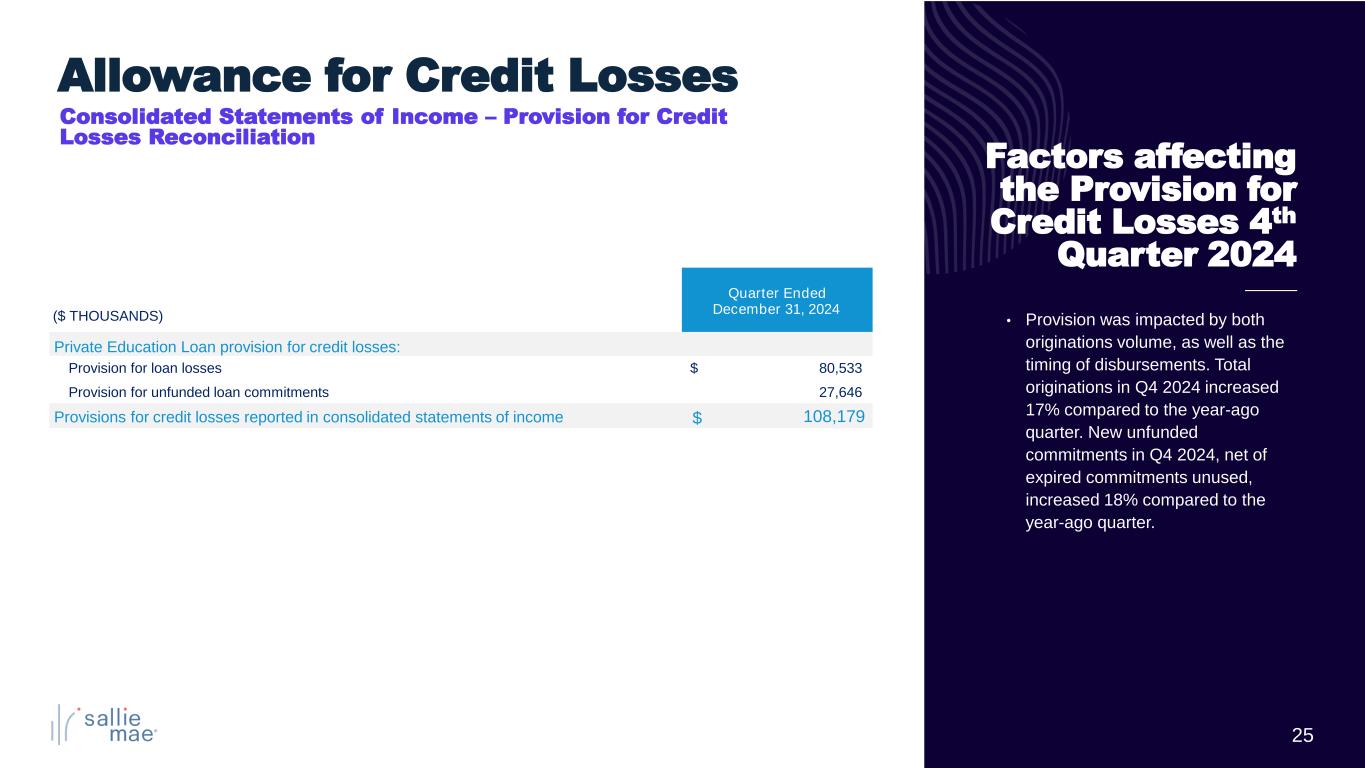 Allowance for Credit Losses
Consolidated Statements of Income – Provision for Credit Losses Reconciliation

| ($ THOUSANDS) | Quarter Ended December 31, 2024 |
|---|---|
| Private Education Loan provision for credit losses: | |
| Provision for loan losses | $ 80,533 |
| Provision for unfunded loan commitments | 27,646 |
| Provisions for credit losses reported in consolidated statements of income | $ 108,179 |

Factors affecting the Provision for Credit Losses 4th Quarter 2024

• Provision was impacted by both originations volume, as well as the timing of disbursements. Total originations in Q4 2024 increased 17% compared to the year-ago quarter. New unfunded commitments in Q4 2024, net of expired commitments unused, increased 18% compared to the year-ago quarter.

sallie mae

25